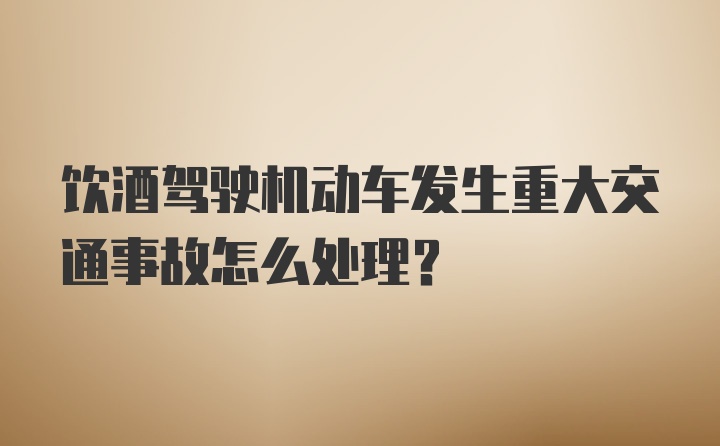 饮酒驾驶机动车发生重大交通事故怎么处理?